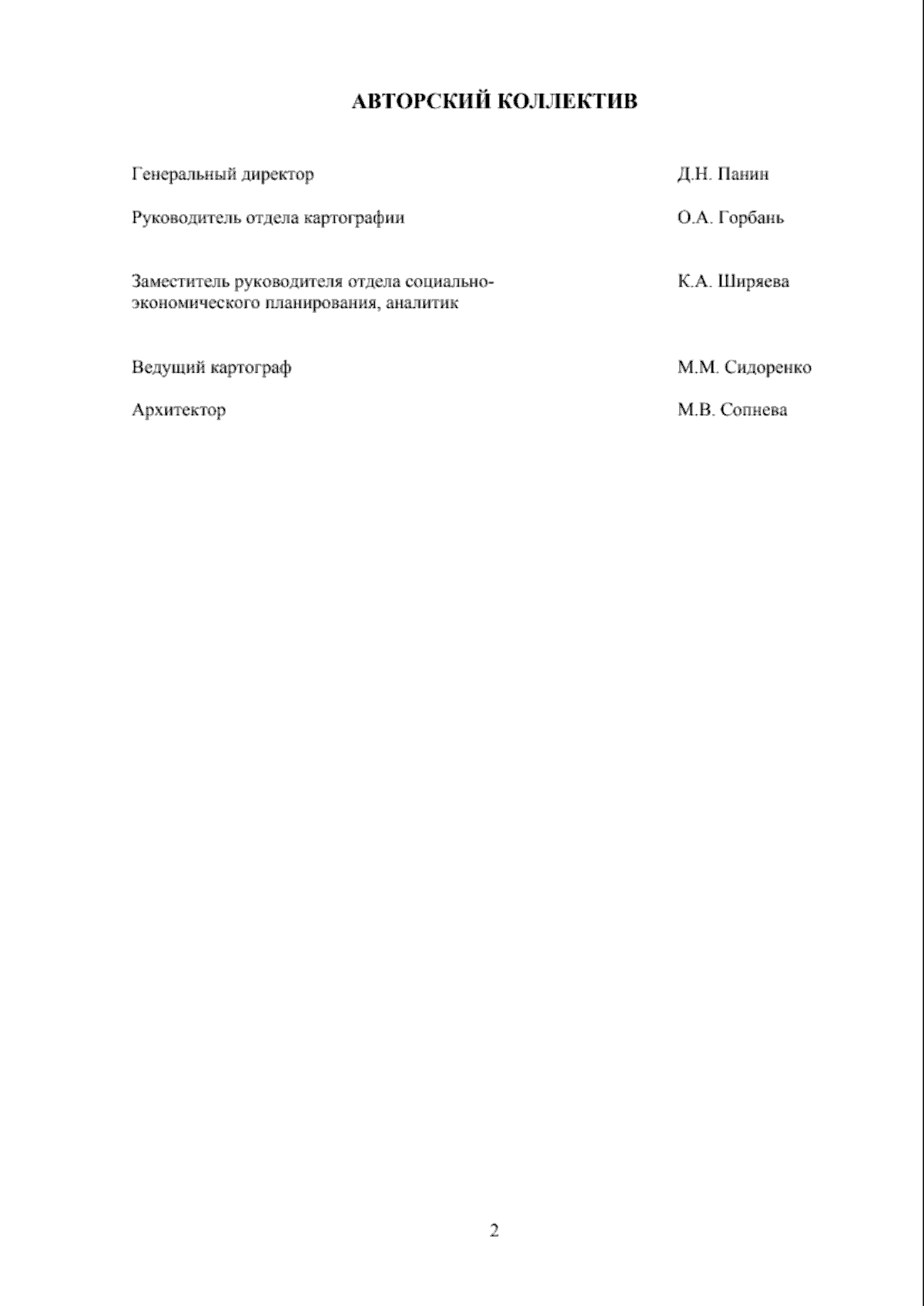 АВТОРСКИЙ КОЛЛЕКТИВ

Генеральный директор Д.Н. Панин

Руководитель отдела картографии О.А. Горбань

Заместитель руководителя отдела социально-экономического планирования, аналитик К.А. Ширяева

Ведущий картограф М.М. Сидоренко

Архитектор М.В. Сопнева

2